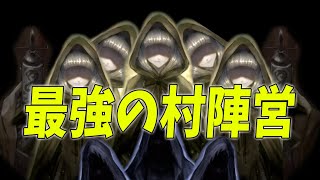 最強の村陣営